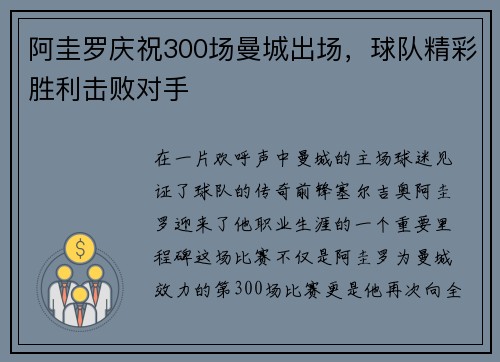 阿圭罗庆祝300场曼城出场，球队精彩胜利击败对手

在一片欢呼声中曼城的主场球迷见证了球队的传奇前锋塞尔吉奥阿圭罗迎来了他职业生涯的一个重要里程碑这场比赛不仅是阿圭罗为曼城效力的第300场比赛更是他再次向全

$